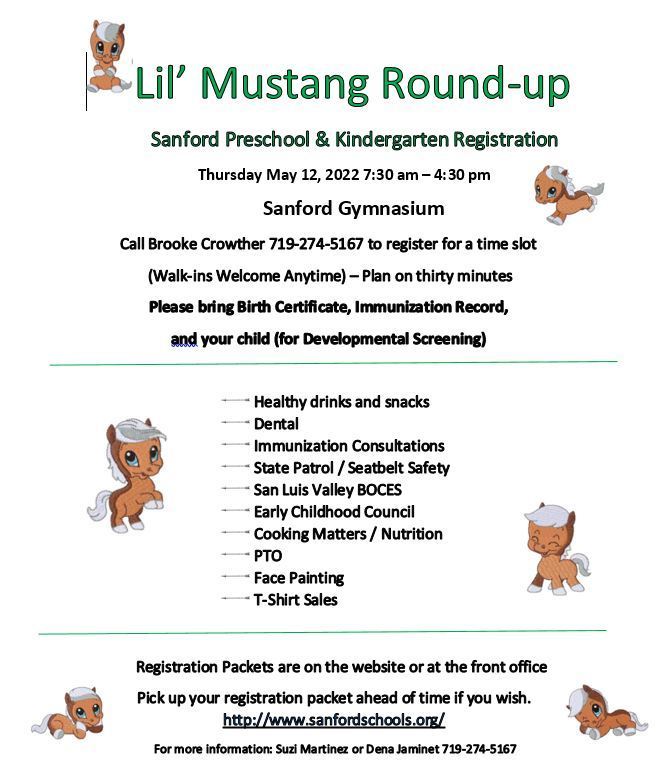 Lil' Mustang Round-up

Sanford Preschool & Kindergarten Registration

Thursday May 12, 2022 7:30 am – 4:30 pm

Sanford Gymnasium

Call Brooke Crowther 719-274-5167 to register for a time slot

(Walk-ins Welcome Anytime) – Plan on thirty minutes

Please bring Birth Certificate, Immunization Record,

and your child (for Developmental Screening)

Healthy drinks and snacks
Dental
Immunization Consultations
State Patrol / Seatbelt Safety
San Luis Valley BOCES
Early Childhood Council
Cooking Matters / Nutrition
PTO
Face Painting
T-Shirt Sales

Registration Packets are on the website or at the front office

Pick up your registration packet ahead of time if you wish.

http://www.sanfordschools.org/

For more information: Suzi Martinez or Dena Jaminet 719-274-5167